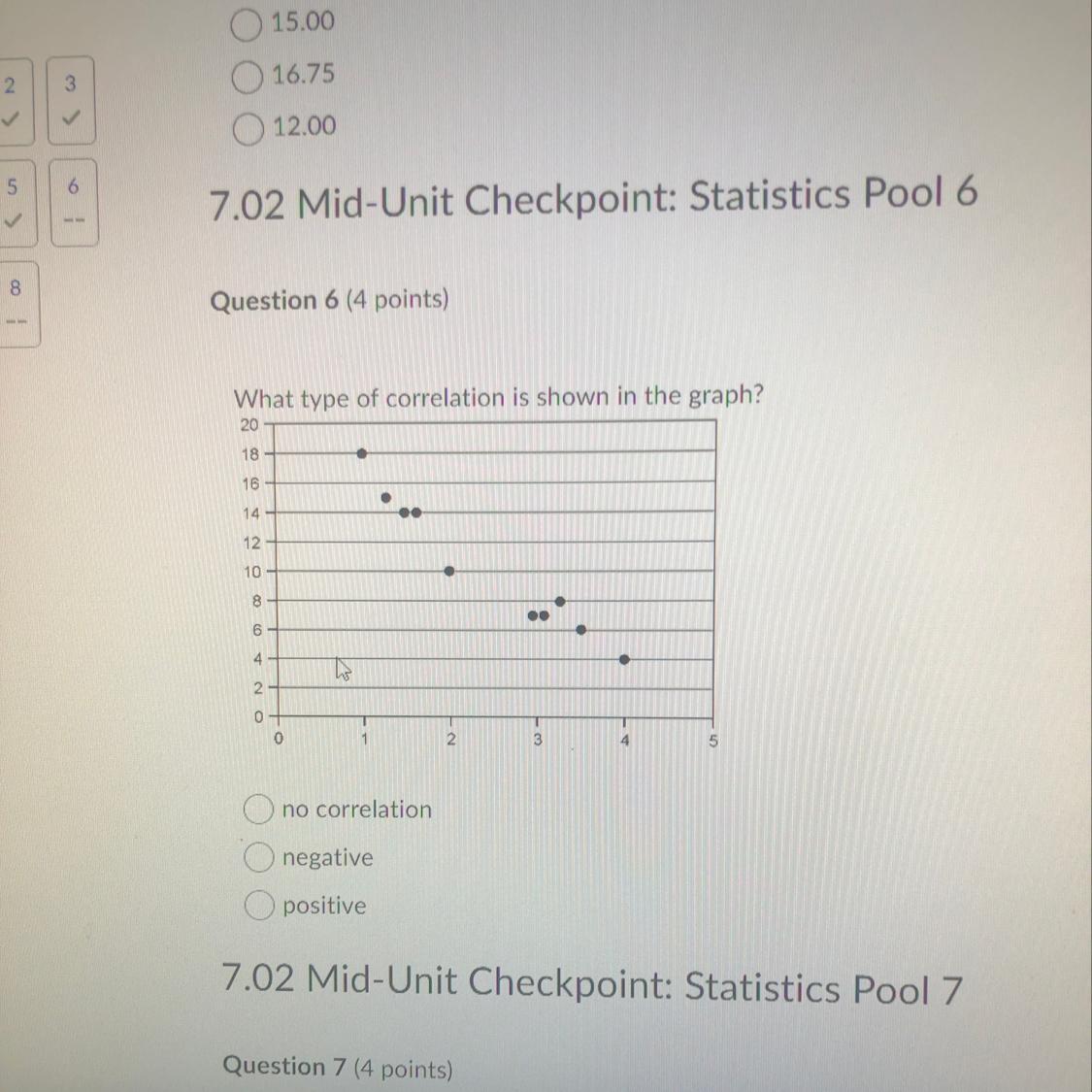 15.00

16.75

12.00

2 ✓ 3 ✓

5 ✓ 6 --

8 --

7.02 Mid-Unit Checkpoint: Statistics Pool 6

Question 6 (4 points)

What type of correlation is shown in the graph?

20
18
16
14
12
10
8
6
4
2
0
0 1 2 3 4 5

no correlation

negative

positive

7.02 Mid-Unit Checkpoint: Statistics Pool 7

Question 7 (4 points)